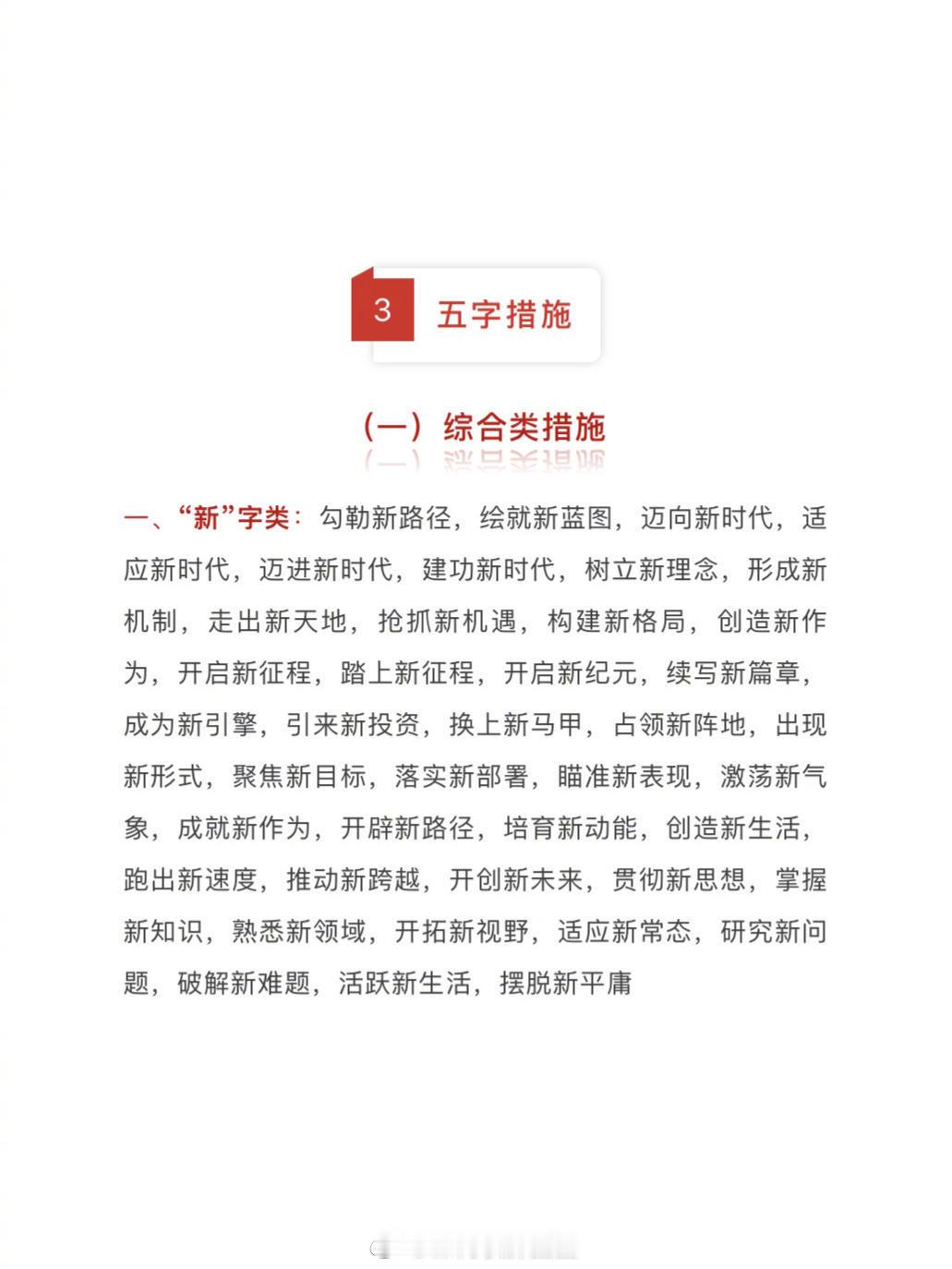 3 五字措施

（一）综合类措施

一、“新”字类：勾勒新路径，绘就新蓝图，迈向新时代，适应新时代，迈进新时代，建功新时代，树立新理念，形成新机制，走出新天地，抢抓新机遇，构建新格局，创造新作为，开启新征程，踏上新征程，开启新纪元，续写新篇章，成为新引擎，引来新投资，换上新马甲，占领新阵地，出现新形式，聚焦新目标，落实新部署，瞄准新表现，激荡新气象，成就新作为，开辟新路径，培育新动能，创造新生活，跑出新速度，推动新跨越，开创新未来，贯彻新思想，掌握新知识，熟悉新领域，开拓新视野，适应新常态，研究新问题，破解新难题，活跃新生活，摆脱新平庸